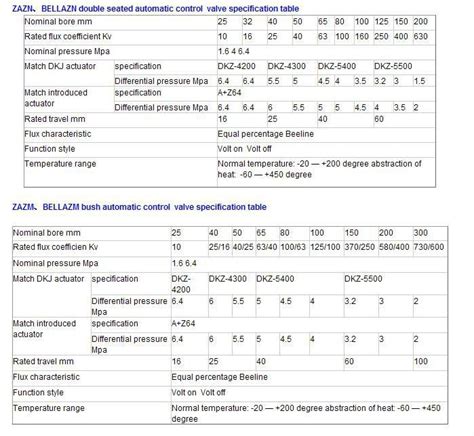 ZAZN、BELLAZN double seated automatic control valve specification table

| Nominal bore mm | | 25 | 32 | 40 | 50 | 65 | 80 | 100 | 125 | 150 | 200 |
|---|---|---|---|---|---|---|---|---|---|---|---|
| Rated flux coefficient Kv | | 10 | 16 | 25 | 40 | 63 | 100 | 160 | 250 | 400 | 630 |
| Nominal pressure Mpa | | 1.6 4 6.4 | | | | | | | | | |
| Match DKJ actuator | specification | DKZ-4200 | | DKZ-4300 | | DKZ-5400 | | | DKZ-5500 | | |
| | Differential pressure Mpa | 6.4 | 6.4 | 5.5 | 5 | 4.5 | 4 | 3.5 | 3.2 | 3 | 1.5 |
| Match introduced actuator | specification | A+Z64 | | | | | | | | | |
| | Differential pressure Mpa | 6.4 | 6.4 | 6 | 5.5 | 5 | 5 | 4.5 | 4 | 3.5 | 2 |
| Rated travel mm | | 16 | | 25 | | 40 | | | 60 | | |
| Flux characteristic | | Equal percentage Beeline | | | | | | | | | |
| Function style | | Volt on Volt off | | | | | | | | | |
| Temperature range | | Normal temperature: -20 — +200 degree abstraction of heat: -60 — +450 degree | | | | | | | | | |

ZAZM、BELLAZM bush automatic control valve specification table

| Nominal bore mm | | 25 | 40 | 50 | 65 | 80 | 100 | 150 | 200 | 300 |
|---|---|---|---|---|---|---|---|---|---|---|
| Rated flux coefficien Kv | | 10 | 25/16 | 40/25 | 63/40 | 100/63 | 125/100 | 370/250 | 580/400 | 730/600 |
| Nominal pressure Mpa | | 1.6 6.4 | | | | | | | | |
| Match DKJ actuator | specification | DKZ-4200 | DKZ-4300 | | DKZ-5400 | | | DKZ-5500 | | |
| | Differential pressure Mpa | 6.4 | 6 | 5.5 | 5 | 4.5 | 4 | 3.2 | 3 | 2 |
| Match introduced actuator | specification | A+Z64 | | | | | | | | |
| | Differential pressure Mpa | 6.4 | 6 | 5.5 | 5 | 4.5 | 4 | 3.2 | 3 | 2 |
| Rated travel mm | | 16 | 25 | | 40 | | | 60 | | 100 |
| Flux characteristic | | Equal percentage Beeline | | | | | | | | |
| Function style | | Volt on Volt off | | | | | | | | |
| Temperature range | | Normal temperature: -20 — +200 degree abstraction of heat: -60 — +450 degree | | | | | | | | |